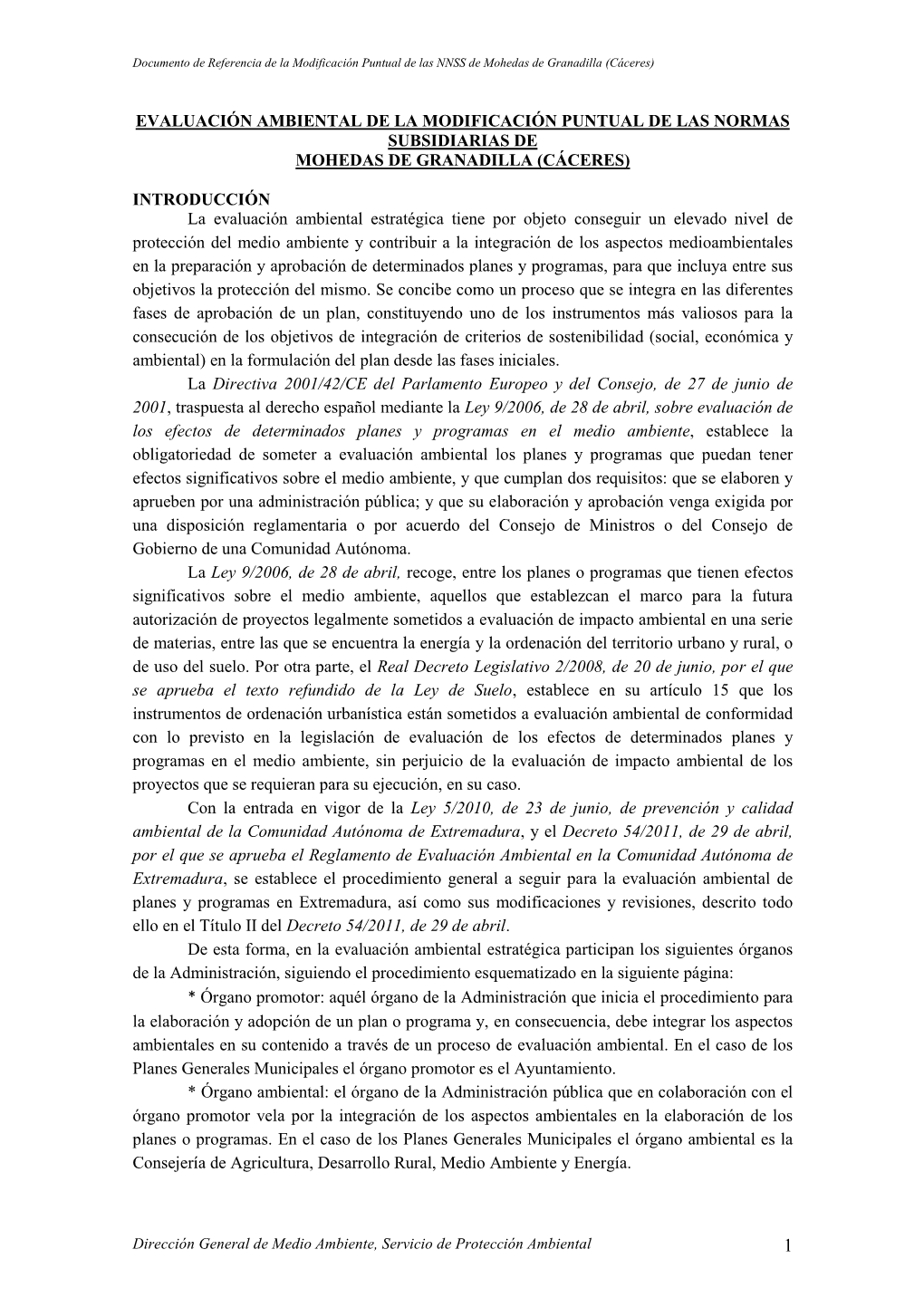 Documento de Referencia de la Modificación Puntual de las NNSS de Mohedas de Granadilla (Cáceres)

EVALUACIÓN AMBIENTAL DE LA MODIFICACIÓN PUNTUAL DE LAS NORMAS SUBSIDIARIAS DE
MOHEDAS DE GRANADILLA (CÁCERES)

INTRODUCCIÓN

La evaluación ambiental estratégica tiene por objeto conseguir un elevado nivel de protección del medio ambiente y contribuir a la integración de los aspectos medioambientales en la preparación y aprobación de determinados planes y programas, para que incluya entre sus objetivos la protección del mismo. Se concibe como un proceso que se integra en las diferentes fases de aprobación de un plan, constituyendo uno de los instrumentos más valiosos para la consecución de los objetivos de integración de criterios de sostenibilidad (social, económica y ambiental) en la formulación del plan desde las fases iniciales.

La Directiva 2001/42/CE del Parlamento Europeo y del Consejo, de 27 de junio de 2001, traspuesta al derecho español mediante la Ley 9/2006, de 28 de abril, sobre evaluación de los efectos de determinados planes y programas en el medio ambiente, establece la obligatoriedad de someter a evaluación ambiental los planes y programas que puedan tener efectos significativos sobre el medio ambiente, y que cumplan dos requisitos: que se elaboren y aprueben por una administración pública; y que su elaboración y aprobación venga exigida por una disposición reglamentaria o por acuerdo del Consejo de Ministros o del Consejo de Gobierno de una Comunidad Autónoma.

La Ley 9/2006, de 28 de abril, recoge, entre los planes o programas que tienen efectos significativos sobre el medio ambiente, aquellos que establezcan el marco para la futura autorización de proyectos legalmente sometidos a evaluación de impacto ambiental en una serie de materias, entre las que se encuentra la energía y la ordenación del territorio urbano y rural, o de uso del suelo. Por otra parte, el Real Decreto Legislativo 2/2008, de 20 de junio, por el que se aprueba el texto refundido de la Ley de Suelo, establece en su artículo 15 que los instrumentos de ordenación urbanística están sometidos a evaluación ambiental de conformidad con lo previsto en la legislación de evaluación de los efectos de determinados planes y programas en el medio ambiente, sin perjuicio de la evaluación de impacto ambiental de los proyectos que se requieran para su ejecución, en su caso.

Con la entrada en vigor de la Ley 5/2010, de 23 de junio, de prevención y calidad ambiental de la Comunidad Autónoma de Extremadura, y el Decreto 54/2011, de 29 de abril, por el que se aprueba el Reglamento de Evaluación Ambiental en la Comunidad Autónoma de Extremadura, se establece el procedimiento general a seguir para la evaluación ambiental de planes y programas en Extremadura, así como sus modificaciones y revisiones, descrito todo ello en el Título II del Decreto 54/2011, de 29 de abril.

De esta forma, en la evaluación ambiental estratégica participan los siguientes órganos de la Administración, siguiendo el procedimiento esquematizado en la siguiente página:

* Órgano promotor: aquél órgano de la Administración que inicia el procedimiento para la elaboración y adopción de un plan o programa y, en consecuencia, debe integrar los aspectos ambientales en su contenido a través de un proceso de evaluación ambiental. En el caso de los Planes Generales Municipales el órgano promotor es el Ayuntamiento.

* Órgano ambiental: el órgano de la Administración pública que en colaboración con el órgano promotor vela por la integración de los aspectos ambientales en la elaboración de los planes o programas. En el caso de los Planes Generales Municipales el órgano ambiental es la Consejería de Agricultura, Desarrollo Rural, Medio Ambiente y Energía.

Dirección General de Medio Ambiente, Servicio de Protección Ambiental 1